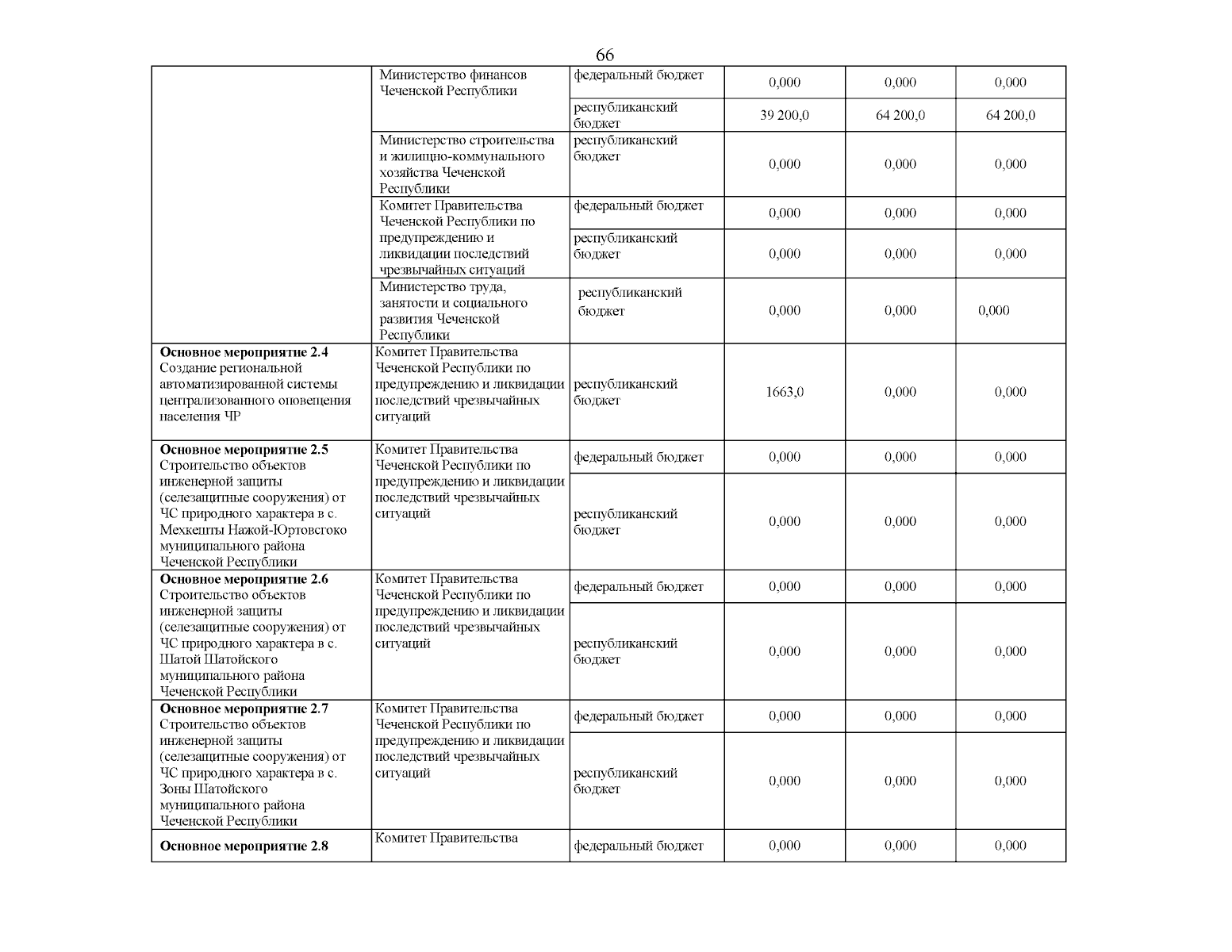 66

|  |  |  |  |  |  |
|---|---|---|---|---|---|
|  | Министерство финансов Чеченской Республики | федеральный бюджет | 0,000 | 0,000 | 0,000 |
|  |  | республиканский бюджет | 39 200,0 | 64 200,0 | 64 200,0 |
|  | Министерство строительства и жилищно-коммунального хозяйства Чеченской Республики | республиканский бюджет | 0,000 | 0,000 | 0,000 |
|  | Комитет Правительства Чеченской Республики по предупреждению и ликвидации последствий чрезвычайных ситуаций | федеральный бюджет | 0,000 | 0,000 | 0,000 |
|  |  | республиканский бюджет | 0,000 | 0,000 | 0,000 |
|  | Министерство труда, занятости и социального развития Чеченской Республики | республиканский бюджет | 0,000 | 0,000 | 0,000 |
| **Основное мероприятие 2.4** Создание региональной автоматизированной системы централизованного оповещения населения ЧР | Комитет Правительства Чеченской Республики по предупреждению и ликвидации последствий чрезвычайных ситуаций | республиканский бюджет | 1663,0 | 0,000 | 0,000 |
| **Основное мероприятие 2.5** Строительство объектов инженерной защиты (селезащитные сооружения) от ЧС природного характера в с. Мехкешты Нажой-Юртовсгоко муниципального района Чеченской Республики | Комитет Правительства Чеченской Республики по предупреждению и ликвидации последствий чрезвычайных ситуаций | федеральный бюджет | 0,000 | 0,000 | 0,000 |
|  |  | республиканский бюджет | 0,000 | 0,000 | 0,000 |
| **Основное мероприятие 2.6** Строительство объектов инженерной защиты (селезащитные сооружения) от ЧС природного характера в с. Шатой Шатойского муниципального района Чеченской Республики | Комитет Правительства Чеченской Республики по предупреждению и ликвидации последствий чрезвычайных ситуаций | федеральный бюджет | 0,000 | 0,000 | 0,000 |
|  |  | республиканский бюджет | 0,000 | 0,000 | 0,000 |
| **Основное мероприятие 2.7** Строительство объектов инженерной защиты (селезащитные сооружения) от ЧС природного характера в с. Зоны Шатойского муниципального района Чеченской Республики | Комитет Правительства Чеченской Республики по предупреждению и ликвидации последствий чрезвычайных ситуаций | федеральный бюджет | 0,000 | 0,000 | 0,000 |
|  |  | республиканский бюджет | 0,000 | 0,000 | 0,000 |
| **Основное мероприятие 2.8** | Комитет Правительства | федеральный бюджет | 0,000 | 0,000 | 0,000 |